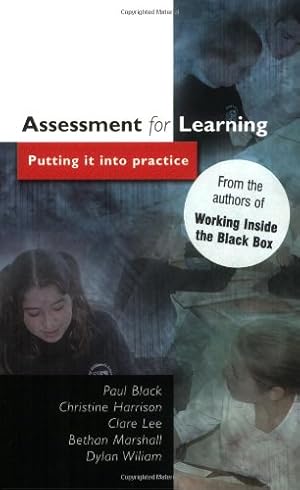 Copyrighted Material

Assessment for Learning

Putting it into practice

From the authors of
Working Inside the Black Box

Paul Black
Christine Harrison
Clare Lee
Bethan Marshall
Dylan Wiliam

Copyrighted Material